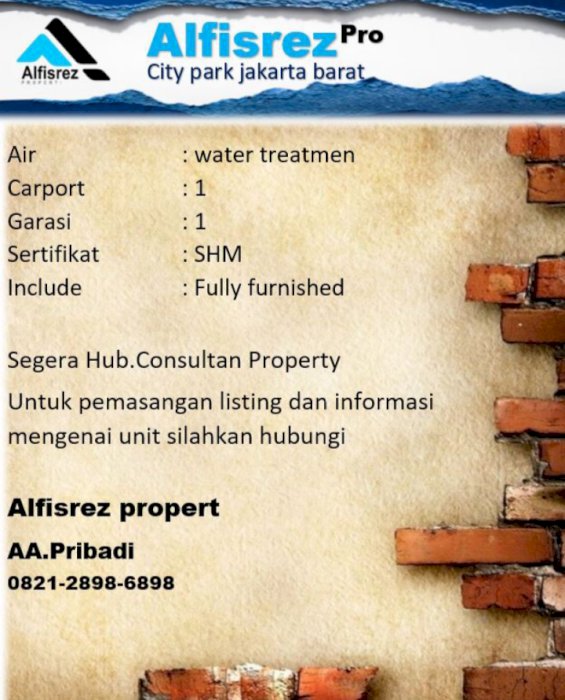 Alfisrez

Alfisrez Pro
City park jakarta barat

Air : water treatmen
Carport : 1
Garasi : 1
Sertifikat : SHM
Include : Fully furnished

Segera Hub.Consultan Property

Untuk pemasangan listing dan informasi mengenai unit silahkan hubungi

Alfisrez propert
AA.Pribadi
0821-2898-6898